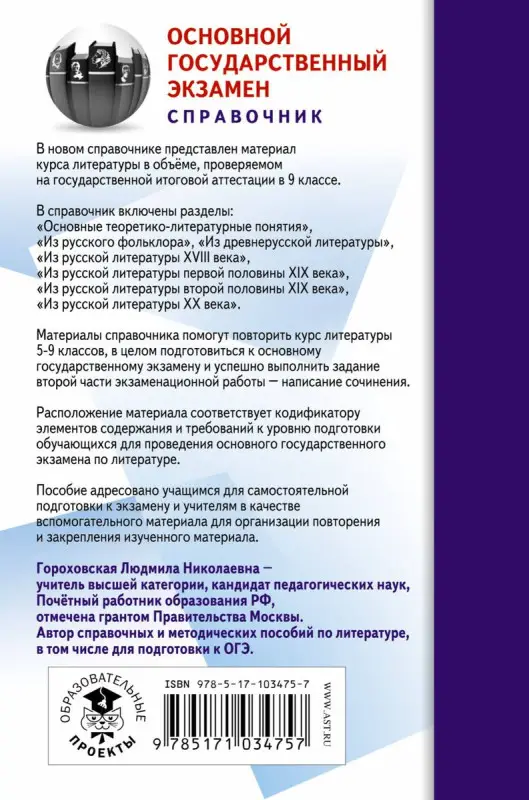 ОСНОВНОЙ ГОСУДАРСТВЕННЫЙ ЭКЗАМЕН
СПРАВОЧНИК

В новом справочнике представлен материал курса литературы в объёме, проверяемом на государственной итоговой аттестации в 9 классе.

В справочник включены разделы:
«Основные теоретико-литературные понятия»,
«Из русского фольклора», «Из древнерусской литературы»,
«Из русской литературы XVIII века»,
«Из русской литературы первой половины XIX века»,
«Из русской литературы второй половины XIX века»,
«Из русской литературы XX века».

Материалы справочника помогут повторить курс литературы 5-9 классов, в целом подготовиться к основному государственному экзамену и успешно выполнить задание второй части экзаменационной работы — написание сочинения.

Расположение материала соответствует кодификатору элементов содержания и требований к уровню подготовки обучающихся для проведения основного государственного экзамена по литературе.

Пособие адресовано учащимся для самостоятельной подготовки к экзамену и учителям в качестве вспомогательного материала для организации повторения и закрепления изученного материала.

Гороховская Людмила Николаевна — учитель высшей категории, кандидат педагогических наук, Почётный работник образования РФ, отмечена грантом Правительства Москвы. Автор справочных и методических пособий по литературе, в том числе для подготовки к ОГЭ.

ОБРАЗОВАТЕЛЬНЫЕ ПРОЕКТЫ

ISBN 978-5-17-103475-7

9 785171 034757

WWW.AST.RU